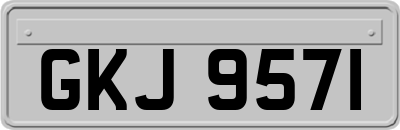 GKJ 9571